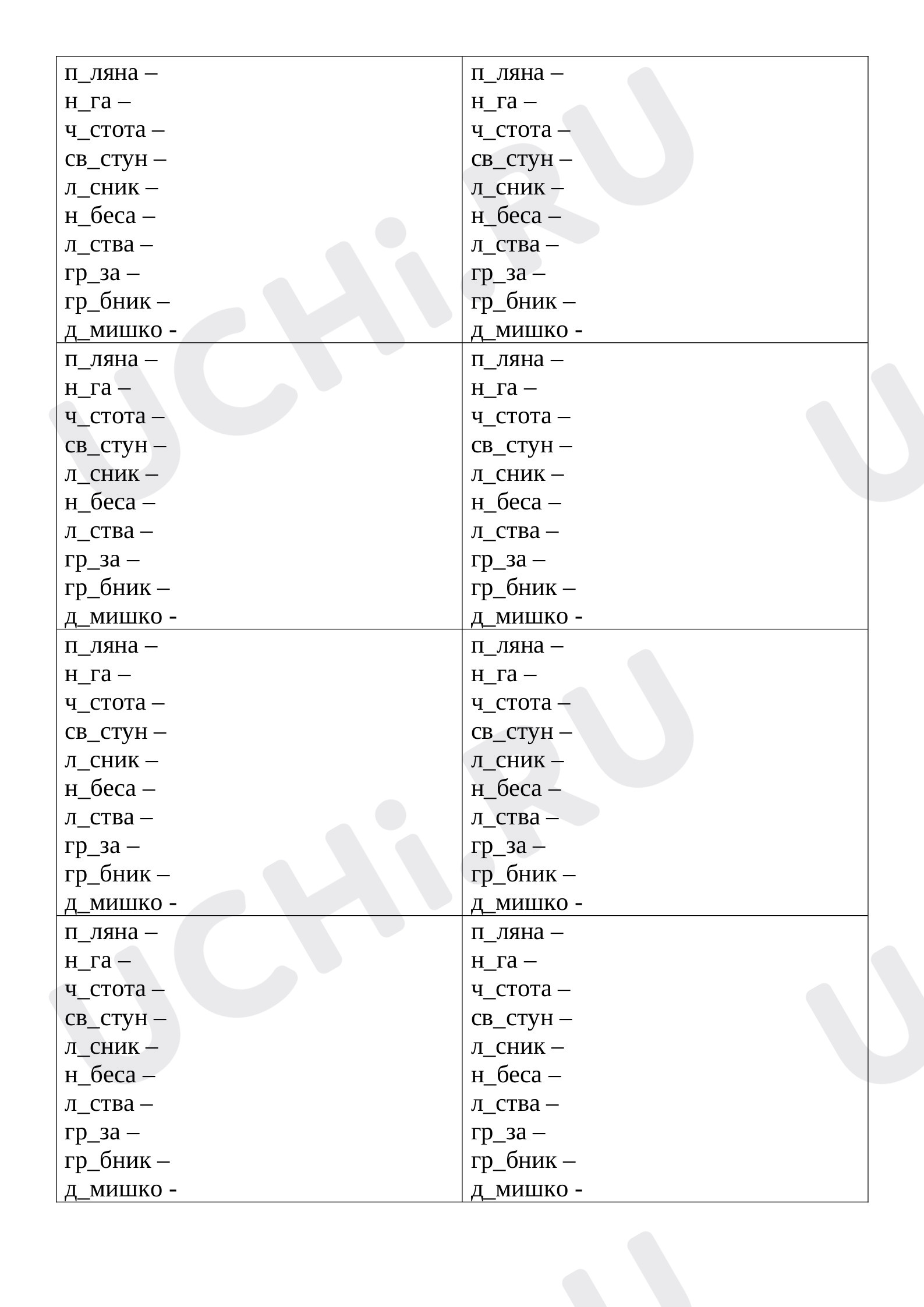 п_ляна –
н_га –
ч_стота –
св_стун –
л_сник –
н_беса –
л_ства –
гр_за –
гр_бник –
д_мишко -

п_ляна –
н_га –
ч_стота –
св_стун –
л_сник –
н_беса –
л_ства –
гр_за –
гр_бник –
д_мишко -

п_ляна –
н_га –
ч_стота –
св_стун –
л_сник –
н_беса –
л_ства –
гр_за –
гр_бник –
д_мишко -

п_ляна –
н_га –
ч_стота –
св_стун –
л_сник –
н_беса –
л_ства –
гр_за –
гр_бник –
д_мишко -

п_ляна –
н_га –
ч_стота –
св_стун –
л_сник –
н_беса –
л_ства –
гр_за –
гр_бник –
д_мишко -

п_ляна –
н_га –
ч_стота –
св_стун –
л_сник –
н_беса –
л_ства –
гр_за –
гр_бник –
д_мишко -

п_ляна –
н_га –
ч_стота –
св_стун –
л_сник –
н_беса –
л_ства –
гр_за –
гр_бник –
д_мишко -

п_ляна –
н_га –
ч_стота –
св_стун –
л_сник –
н_беса –
л_ства –
гр_за –
гр_бник –
д_мишко -

UCHi.RU